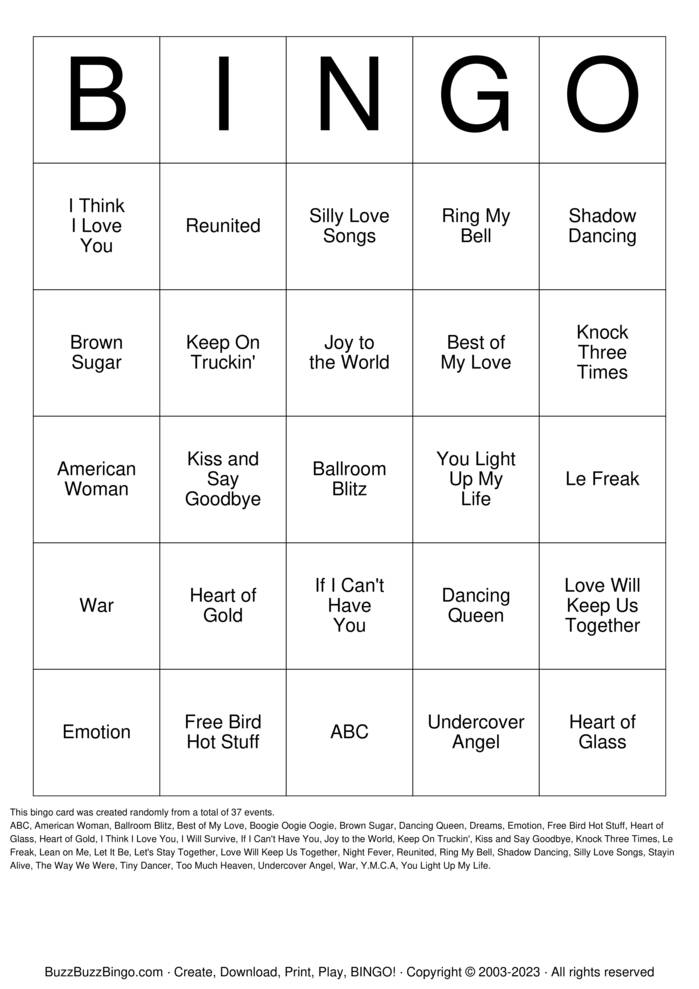 | B | I | N | G | O |
|---|---|---|---|---|
| I Think I Love You | Reunited | Silly Love Songs | Ring My Bell | Shadow Dancing |
| Brown Sugar | Keep On Truckin' | Joy to the World | Best of My Love | Knock Three Times |
| American Woman | Kiss and Say Goodbye | Ballroom Blitz | You Light Up My Life | Le Freak |
| War | Heart of Gold | If I Can't Have You | Dancing Queen | Love Will Keep Us Together |
| Emotion | Free Bird Hot Stuff | ABC | Undercover Angel | Heart of Glass |

This bingo card was created randomly from a total of 37 events.
ABC, American Woman, Ballroom Blitz, Best of My Love, Boogie Oogie Oogie, Brown Sugar, Dancing Queen, Dreams, Emotion, Free Bird Hot Stuff, Heart of Glass, Heart of Gold, I Think I Love You, I Will Survive, If I Can't Have You, Joy to the World, Keep On Truckin', Kiss and Say Goodbye, Knock Three Times, Le Freak, Lean on Me, Let It Be, Let's Stay Together, Love Will Keep Us Together, Night Fever, Reunited, Ring My Bell, Shadow Dancing, Silly Love Songs, Stayin Alive, The Way We Were, Tiny Dancer, Too Much Heaven, Undercover Angel, War, Y.M.C.A, You Light Up My Life.

BuzzBuzzBingo.com · Create, Download, Print, Play, BINGO! · Copyright © 2003-2023 · All rights reserved